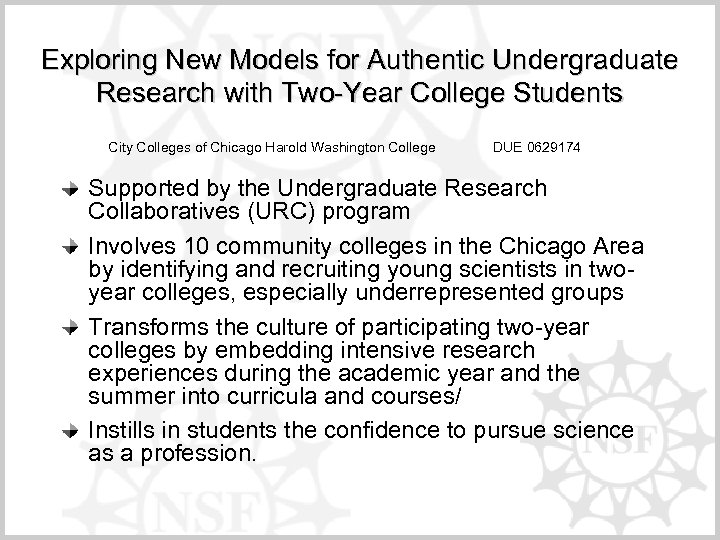 Exploring New Models for Authentic Undergraduate Research with Two-Year College Students

City Colleges of Chicago Harold Washington College DUE 0629174

➔ Supported by the Undergraduate Research Collaboratives (URC) program

➔ Involves 10 community colleges in the Chicago Area by identifying and recruiting young scientists in two-year colleges, especially underrepresented groups

➔ Transforms the culture of participating two-year colleges by embedding intensive research experiences during the academic year and the summer into curricula and courses/

➔ Instills in students the confidence to pursue science as a profession.

NSF